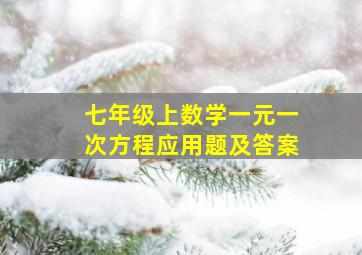 七年级上数学一元一次方程应用题及答案